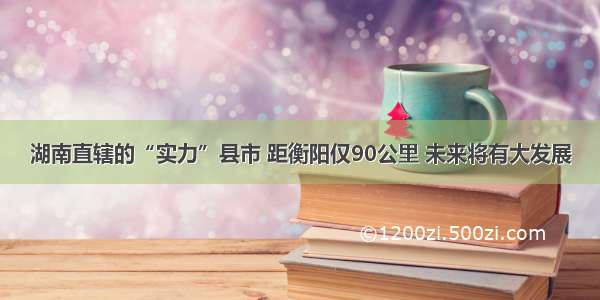 湖南直辖的“实力”县市 距衡阳仅90公里 未来将有大发展

©1200zi.500zi.com